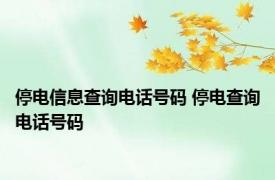 停电信息查询电话号码 停电查询电话号码